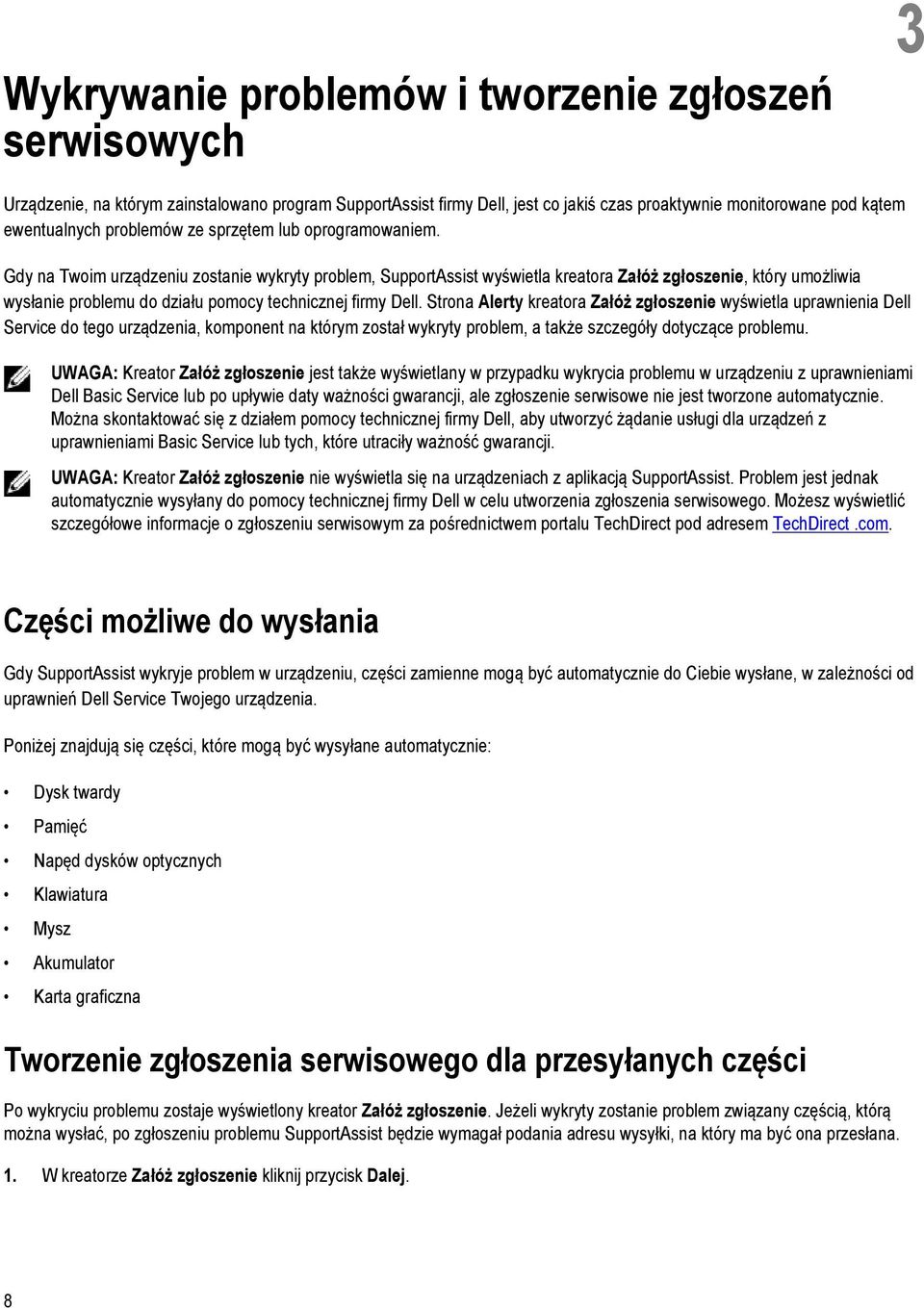 3

Wykrywanie problemów i tworzenie zgłoszeń serwisowych

Urządzenie, na którym zainstalowano program SupportAssist firmy Dell, jest co jakiś czas proaktywnie monitorowane pod kątem ewentualnych problemów ze sprzętem lub oprogramowaniem.

Gdy na Twoim urządzeniu zostanie wykryty problem, SupportAssist wyświetla kreatora Załóż zgłoszenie, który umożliwia wysłanie problemu do działu pomocy technicznej firmy Dell. Strona Alerty kreatora Załóż zgłoszenie wyświetla uprawnienia Dell Service do tego urządzenia, komponent na którym został wykryty problem, a także szczegóły dotyczące problemu.

UWAGA: Kreator Załóż zgłoszenie jest także wyświetlany w przypadku wykrycia problemu w urządzeniu z uprawnieniami Dell Basic Service lub po upływie daty ważności gwarancji, ale zgłoszenie serwisowe nie jest tworzone automatycznie. Można skontaktować się z działem pomocy technicznej firmy Dell, aby utworzyć żądanie usługi dla urządzeń z uprawnieniami Basic Service lub tych, które utraciły ważność gwarancji.

UWAGA: Kreator Załóż zgłoszenie nie wyświetla się na urządzeniach z aplikacją SupportAssist. Problem jest jednak automatycznie wysyłany do pomocy technicznej firmy Dell w celu utworzenia zgłoszenia serwisowego. Możesz wyświetlić szczegółowe informacje o zgłoszeniu serwisowym za pośrednictwem portalu TechDirect pod adresem TechDirect .com.

Części możliwe do wysłania

Gdy SupportAssist wykryje problem w urządzeniu, części zamienne mogą być automatycznie do Ciebie wysłane, w zależności od uprawnień Dell Service Twojego urządzenia.

Poniżej znajdują się części, które mogą być wysyłane automatycznie:

• Dysk twardy
• Pamięć
• Napęd dysków optycznych
• Klawiatura
• Mysz
• Akumulator
• Karta graficzna

Tworzenie zgłoszenia serwisowego dla przesyłanych części

Po wykryciu problemu zostaje wyświetlony kreator Załóż zgłoszenie. Jeżeli wykryty zostanie problem związany częścią, którą można wysłać, po zgłoszeniu problemu SupportAssist będzie wymagał podania adresu wysyłki, na który ma być ona przesłana.

1. W kreatorze Załóż zgłoszenie kliknij przycisk Dalej.

8